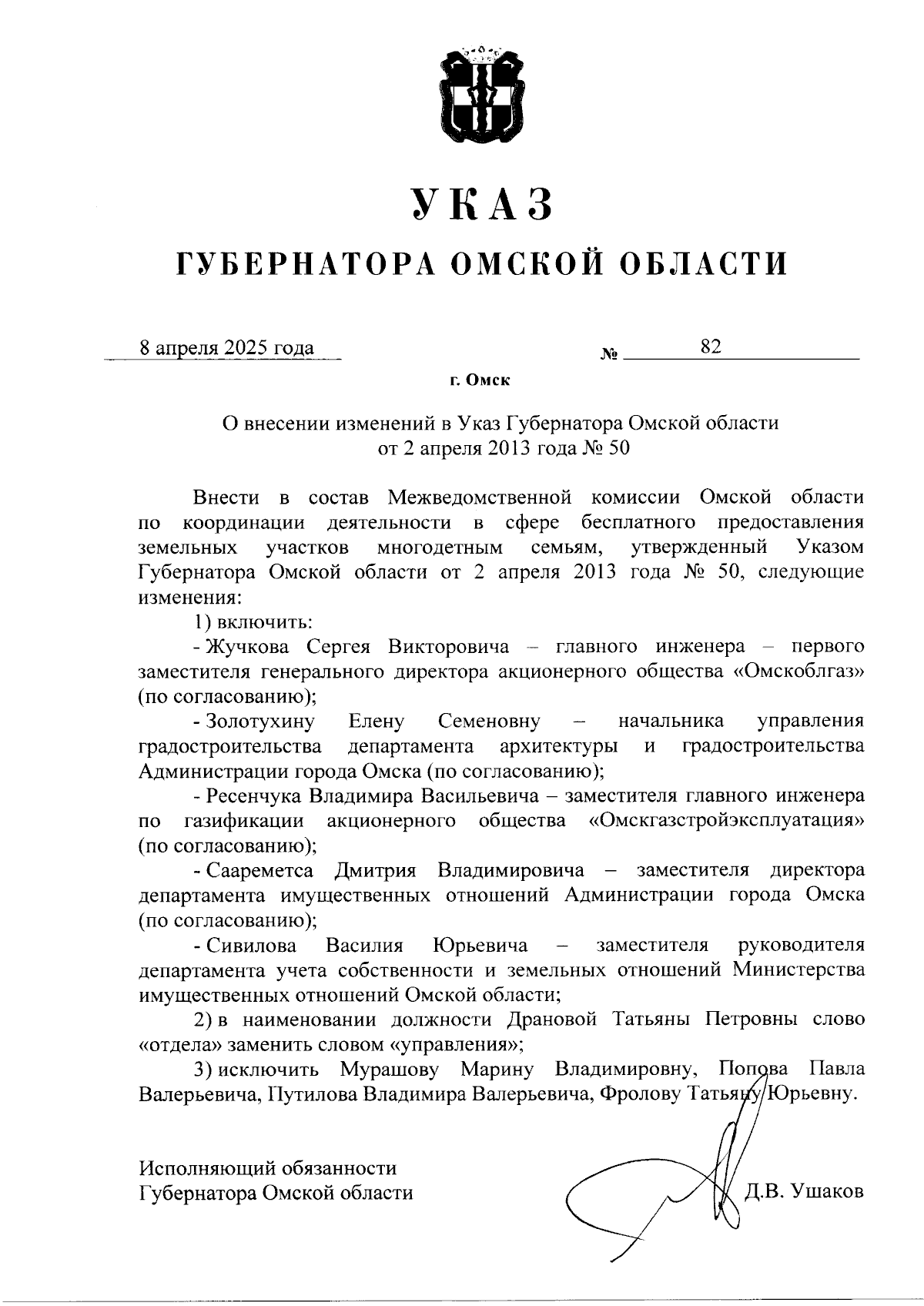 УКАЗ

ГУБЕРНАТОРА ОМСКОЙ ОБЛАСТИ

8 апреля 2025 года № 82

г. Омск

О внесении изменений в Указ Губернатора Омской области от 2 апреля 2013 года № 50

Внести в состав Межведомственной комиссии Омской области по координации деятельности в сфере бесплатного предоставления земельных участков многодетным семьям, утвержденный Указом Губернатора Омской области от 2 апреля 2013 года № 50, следующие изменения:

1) включить:

- Жучкова Сергея Викторовича – главного инженера – первого заместителя генерального директора акционерного общества «Омскоблгаз» (по согласованию);

- Золотухину Елену Семеновну – начальника управления градостроительства департамента архитектуры и градостроительства Администрации города Омска (по согласованию);

- Ресенчука Владимира Васильевича – заместителя главного инженера по газификации акционерного общества «Омскгазстройэксплуатация» (по согласованию);

- Саареметса Дмитрия Владимировича – заместителя директора департамента имущественных отношений Администрации города Омска (по согласованию);

- Сивилова Василия Юрьевича – заместителя руководителя департамента учета собственности и земельных отношений Министерства имущественных отношений Омской области;

2) в наименовании должности Драновой Татьяны Петровны слово «отдела» заменить словом «управления»;

3) исключить Мурашову Марину Владимировну, Попова Павла Валерьевича, Путилова Владимира Валерьевича, Фролову Татьяну Юрьевну.

Исполняющий обязанности Губернатора Омской области

Д.В. Ушаков